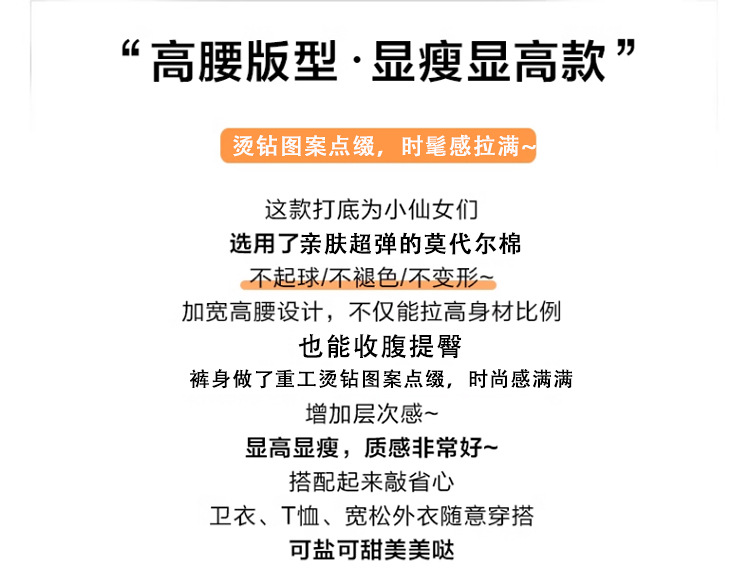 “高腰版型·显瘦显高款”

烫钻图案点缀，时髦感拉满~

这款打底为小仙女们

选用了亲肤超弹的莫代尔棉

不起球/不褪色/不变形~

加宽高腰设计，不仅能拉高身材比例

也能收腹提臀

裤身做了重工烫钻图案点缀，时尚感满满

增加层次感~

显高显瘦，质感非常好~

搭配起来敲省心

卫衣、T恤、宽松外衣随意穿搭

可盐可甜美美哒